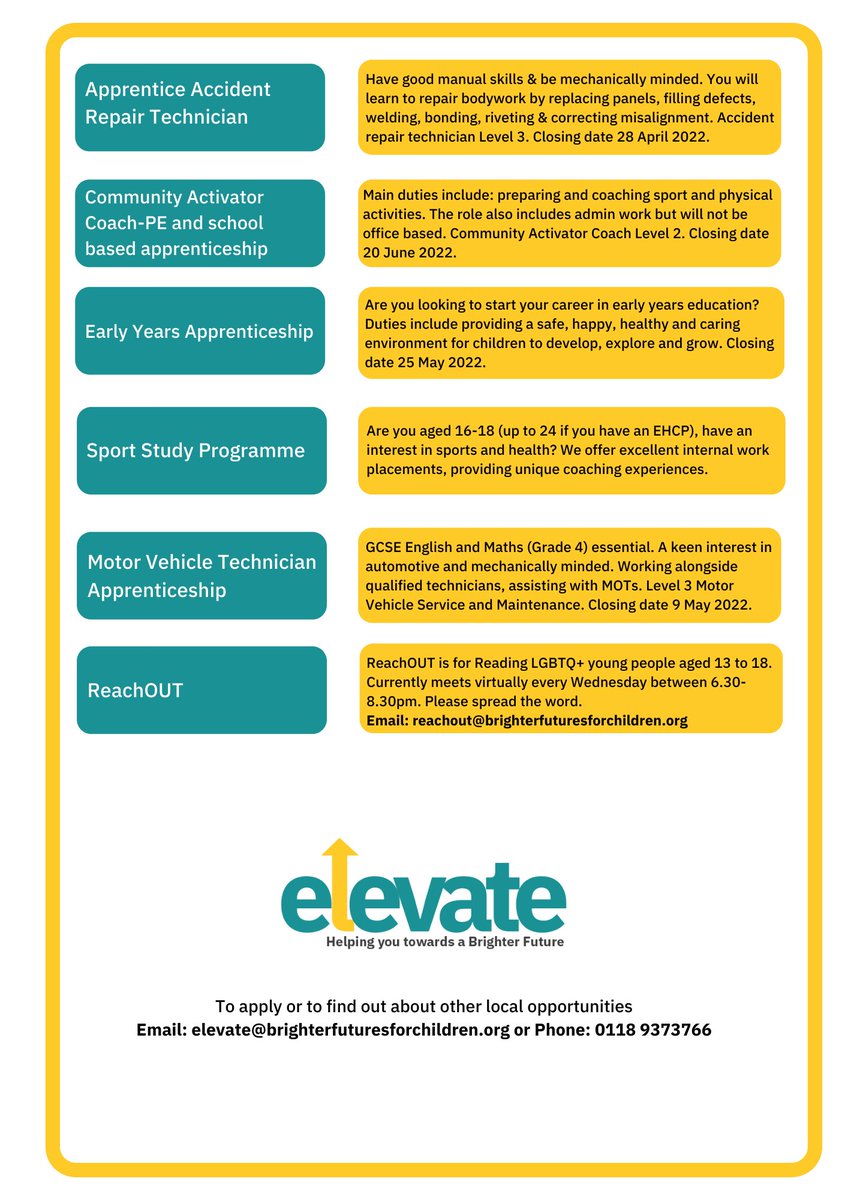 Apprentice Accident Repair Technician

Have good manual skills & be mechanically minded. You will learn to repair bodywork by replacing panels, filling defects, welding, bonding, riveting & correcting misalignment. Accident repair technician Level 3. Closing date 28 April 2022.

Community Activator Coach-PE and school based apprenticeship

Main duties include: preparing and coaching sport and physical activities. The role also includes admin work but will not be office based. Community Activator Coach Level 2. Closing date 20 June 2022.

Early Years Apprenticeship

Are you looking to start your career in early years education? Duties include providing a safe, happy, healthy and caring environment for children to develop, explore and grow. Closing date 25 May 2022.

Sport Study Programme

Are you aged 16-18 (up to 24 if you have an EHCP), have an interest in sports and health? We offer excellent internal work placements, providing unique coaching experiences.

Motor Vehicle Technician Apprenticeship

GCSE English and Maths (Grade 4) essential. A keen interest in automotive and mechanically minded. Working alongside qualified technicians, assisting with MOTs. Level 3 Motor Vehicle Service and Maintenance. Closing date 9 May 2022.

ReachOUT

ReachOUT is for Reading LGBTQ+ young people aged 13 to 18. Currently meets virtually every Wednesday between 6.30-8.30pm. Please spread the word.
Email: reachout@brighterfuturesforchildren.org

elevate
Helping you towards a Brighter Future

To apply or to find out about other local opportunities
Email: elevate@brighterfuturesforchildren.org or Phone: 0118 9373766